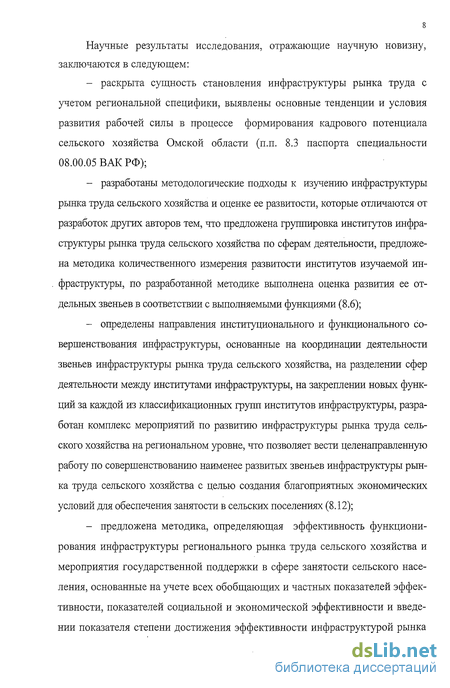 8

Научные результаты исследования, отражающие научную новизну, заключаются в следующем:

– раскрыта сущность становления инфраструктуры рынка труда с учетом региональной специфики, выявлены основные тенденции и условия развития рабочей силы в процессе формирования кадрового потенциала сельского хозяйства Омской области (п.п. 8.3 паспорта специальности 08.00.05 ВАК РФ);

– разработаны методологические подходы к изучению инфраструктуры рынка труда сельского хозяйства и оценке ее развитости, которые отличаются от разработок других авторов тем, что предложена группировка институтов инфраструктуры рынка труда сельского хозяйства по сферам деятельности, предложена методика количественного измерения развитости институтов изучаемой инфраструктуры, по разработанной методике выполнена оценка развития ее отдельных звеньев в соответствии с выполняемыми функциями (8.6);

– определены направления институционального и функционального совершенствования инфраструктуры, основанные на координации деятельности звеньев инфраструктуры рынка труда сельского хозяйства, на разделении сфер деятельности между институтами инфраструктуры, на закреплении новых функций за каждой из классификационных групп институтов инфраструктуры, разработан комплекс мероприятий по развитию инфраструктуры рынка труда сельского хозяйства на региональном уровне, что позволяет вести целенаправленную работу по совершенствованию наименее развитых звеньев инфраструктуры рынка труда сельского хозяйства с целью создания благоприятных экономических условий для обеспечения занятости в сельских поселениях (8.12);

– предложена методика, определяющая эффективность функционирования инфраструктуры регионального рынка труда сельского хозяйства и мероприятия государственной поддержки в сфере занятости сельского населения, основанные на учете всех обобщающих и частных показателей эффективности, показателей социальной и экономической эффективности и введении показателя степени достижения эффективности инфраструктурой рынка

dsLib.net
библиотека диссертаций